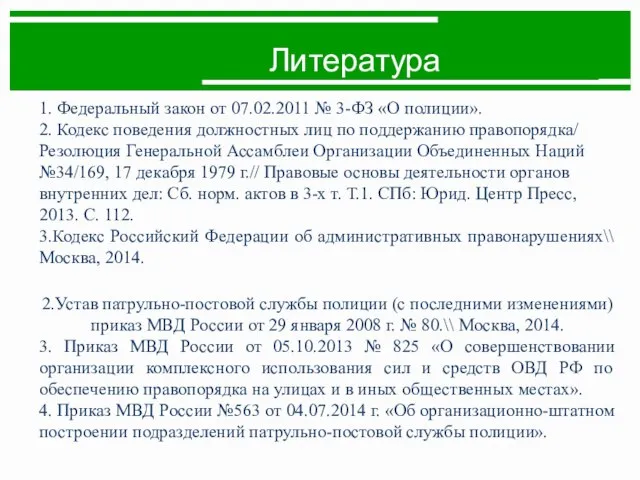 Литература

1. Федеральный закон от 07.02.2011 № 3-ФЗ «О полиции».
2. Кодекс поведения должностных лиц по поддержанию правопорядка/ Резолюция Генеральной Ассамблеи Организации Объединенных Наций №34/169, 17 декабря 1979 г.// Правовые основы деятельности органов внутренних дел: Сб. норм. актов в 3-х т. Т.1. СПб: Юрид. Центр Пресс, 2013. С. 112.
3.Кодекс Российский Федерации об административных правонарушениях\\ Москва, 2014.

2.Устав патрульно-постовой службы полиции (с последними изменениями) приказ МВД России от 29 января 2008 г. № 80.\\ Москва, 2014.
3. Приказ МВД России от 05.10.2013 № 825 «О совершенствовании организации комплексного использования сил и средств ОВД РФ по обеспечению правопорядка на улицах и в иных общественных местах».
4. Приказ МВД России №563 от 04.07.2014 г. «Об организационно-штатном построении подразделений патрульно-постовой службы полиции».